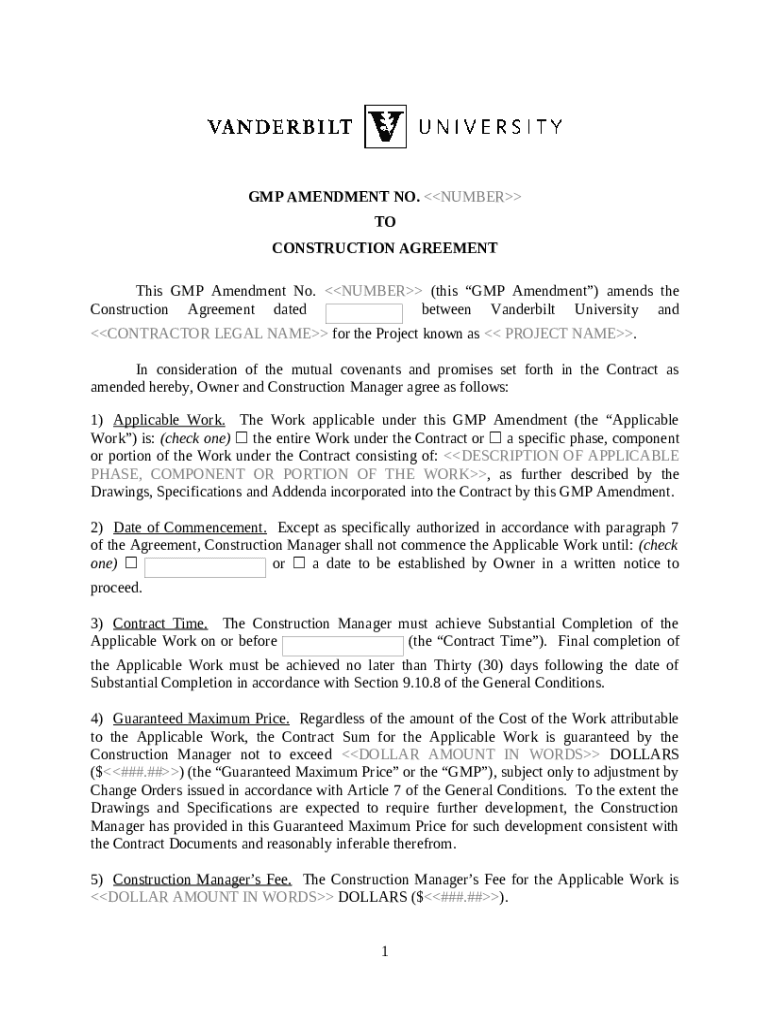 VANDERBILT UNIVERSITY

GMP AMENDMENT NO. <<NUMBER>>
TO
CONSTRUCTION AGREEMENT

This GMP Amendment No. <<NUMBER>> (this “GMP Amendment”) amends the Construction Agreement dated between Vanderbilt University and <<CONTRACTOR LEGAL NAME>> for the Project known as << PROJECT NAME>>.

In consideration of the mutual covenants and promises set forth in the Contract as amended hereby, Owner and Construction Manager agree as follows:

1) Applicable Work. The Work applicable under this GMP Amendment (the “Applicable Work”) is: (check one) ☐ the entire Work under the Contract or ☐ a specific phase, component or portion of the Work under the Contract consisting of: <<DESCRIPTION OF APPLICABLE PHASE, COMPONENT OR PORTION OF THE WORK>>, as further described by the Drawings, Specifications and Addenda incorporated into the Contract by this GMP Amendment.

2) Date of Commencement. Except as specifically authorized in accordance with paragraph 7 of the Agreement, Construction Manager shall not commence the Applicable Work until: (check one) ☐ or ☐ a date to be established by Owner in a written notice to proceed.

3) Contract Time. The Construction Manager must achieve Substantial Completion of the Applicable Work on or before (the “Contract Time”). Final completion of the Applicable Work must be achieved no later than Thirty (30) days following the date of Substantial Completion in accordance with Section 9.10.8 of the General Conditions.

4) Guaranteed Maximum Price. Regardless of the amount of the Cost of the Work attributable to the Applicable Work, the Contract Sum for the Applicable Work is guaranteed by the Construction Manager not to exceed <<DOLLAR AMOUNT IN WORDS>> DOLLARS ($<<###.##>>) (the “Guaranteed Maximum Price” or the “GMP”), subject only to adjustment by Change Orders issued in accordance with Article 7 of the General Conditions. To the extent the Drawings and Specifications are expected to require further development, the Construction Manager has provided in this Guaranteed Maximum Price for such development consistent with the Contract Documents and reasonably inferable therefrom.

5) Construction Manager’s Fee. The Construction Manager’s Fee for the Applicable Work is <<DOLLAR AMOUNT IN WORDS>> DOLLARS ($<<###.##>>).

1